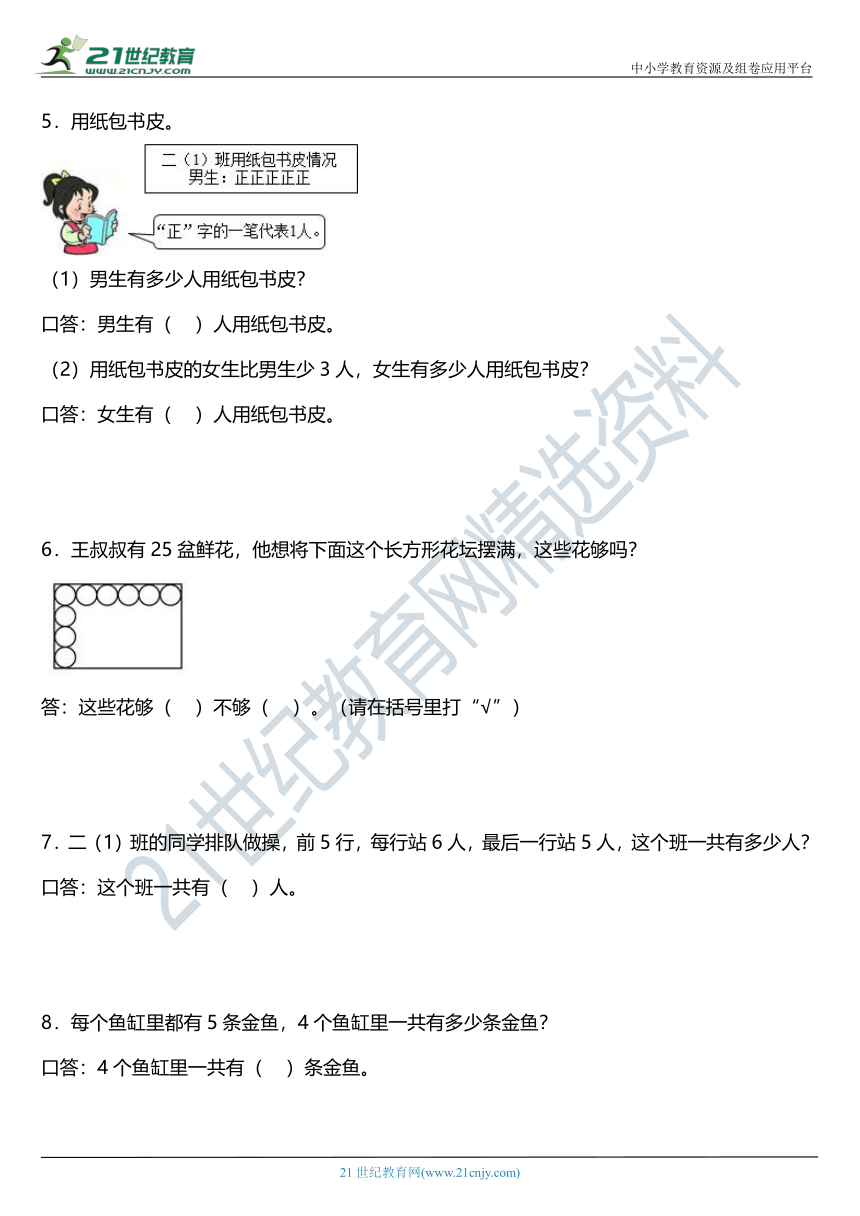 21世纪教育
www.21cnjy.com
中小学教育资源及组卷应用平台

5．用纸包书皮。

二（1）班用纸包书皮情况
男生：正正正正正

“正”字的一笔代表1人。

（1）男生有多少人用纸包书皮？

口答：男生有（ ）人用纸包书皮。

（2）用纸包书皮的女生比男生少 3 人，女生有多少人用纸包书皮？

口答：女生有（ ）人用纸包书皮。

6．王叔叔有 25 盆鲜花，他想将下面这个长方形花坛摆满，这些花够吗？

答：这些花够（ ）不够（ ）。（请在括号里打“√”）

7．二（1）班的同学排队做操，前 5 行，每行站 6 人，最后一行站 5 人，这个班一共有多少人？

口答：这个班一共有（ ）人。

8．每个鱼缸里都有 5 条金鱼，4 个鱼缸里一共有多少条金鱼？

口答：4 个鱼缸里一共有（ ）条金鱼。

21世纪教育网精选资料

21 世纪教育网(www.21cnjy.com)